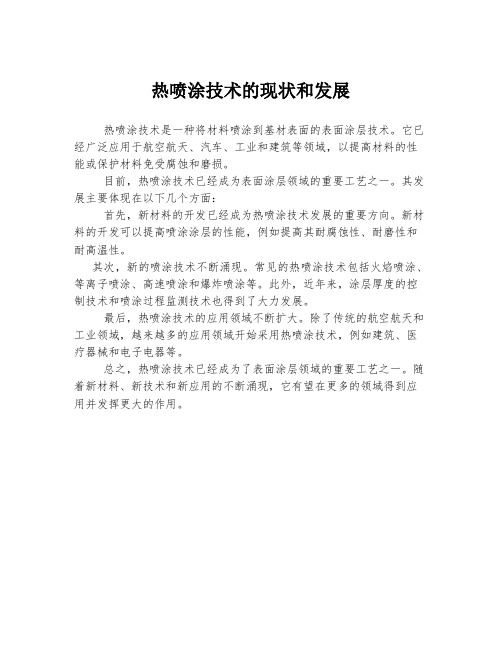 热喷涂技术的现状和发展

热喷涂技术是一种将材料喷涂到基材表面的表面涂层技术。它已经广泛应用于航空航天、汽车、工业和建筑等领域，以提高材料的性能或保护材料免受腐蚀和磨损。

目前，热喷涂技术已经成为表面涂层领域的重要工艺之一。其发展主要体现在以下几个方面：

首先，新材料的开发已经成为热喷涂技术发展的重要方向。新材料的开发可以提高喷涂涂层的性能，例如提高其耐腐蚀性、耐磨性和耐高温性。

其次，新的喷涂技术不断涌现。常见的热喷涂技术包括火焰喷涂、等离子喷涂、高速喷涂和爆炸喷涂等。此外，近年来，涂层厚度的控制技术和喷涂过程监测技术也得到了大力发展。

最后，热喷涂技术的应用领域不断扩大。除了传统的航空航天和工业领域，越来越多的应用领域开始采用热喷涂技术，例如建筑、医疗器械和电子电器等。

总之，热喷涂技术已经成为了表面涂层领域的重要工艺之一。随着新材料、新技术和新应用的不断涌现，它有望在更多的领域得到应用并发挥更大的作用。